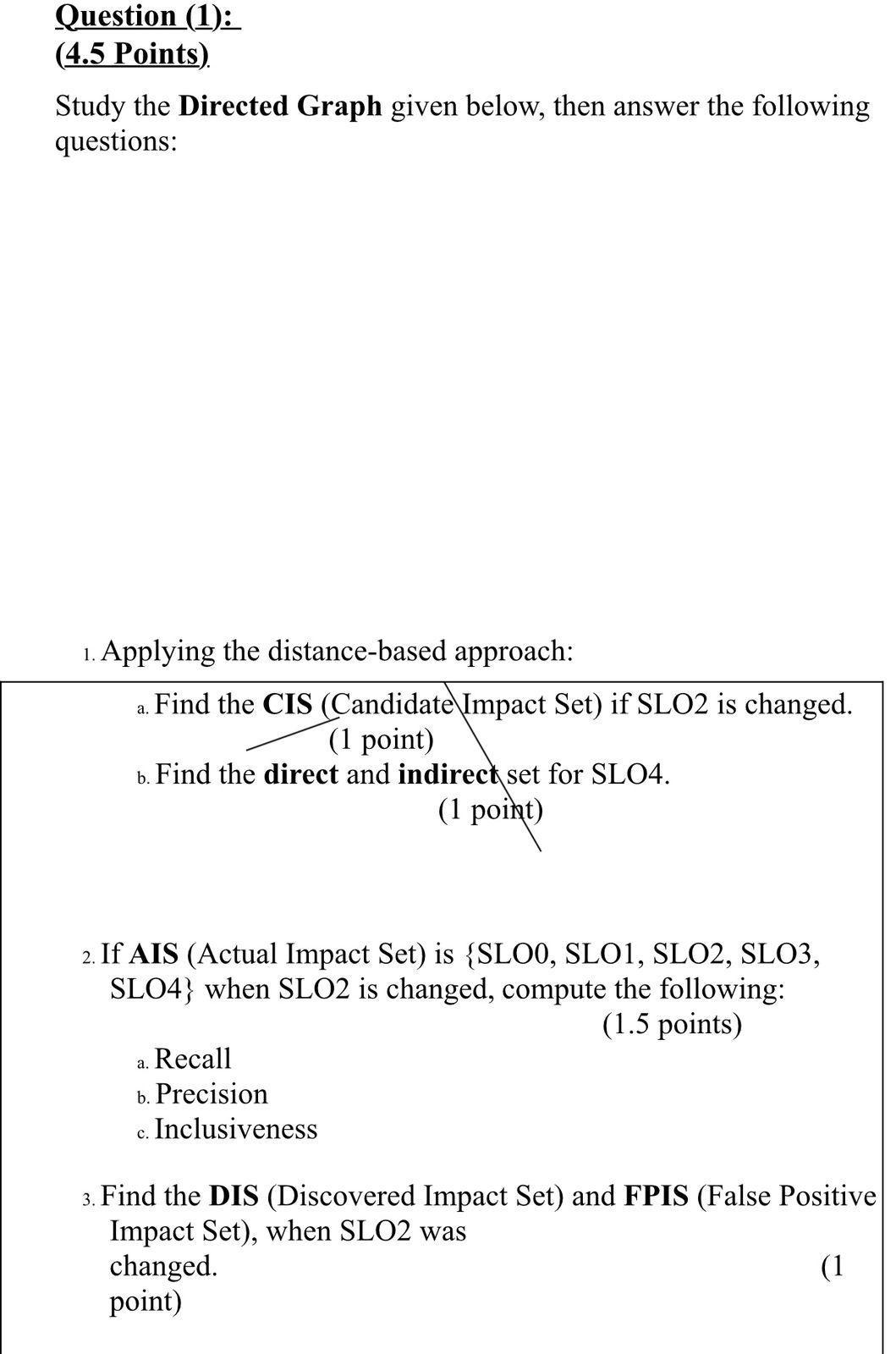 Question (1):
(4.5 Points)

Study the Directed Graph given below, then answer the following questions:

1. Applying the distance-based approach:

a. Find the CIS (Candidate Impact Set) if SLO2 is changed. (1 point)
b. Find the direct and indirect set for SLO4. (1 point)

2. If AIS (Actual Impact Set) is {SLO0, SLO1, SLO2, SLO3, SLO4} when SLO2 is changed, compute the following: (1.5 points)

a. Recall
b. Precision
c. Inclusiveness

3. Find the DIS (Discovered Impact Set) and FPIS (False Positive Impact Set), when SLO2 was changed. (1 point)